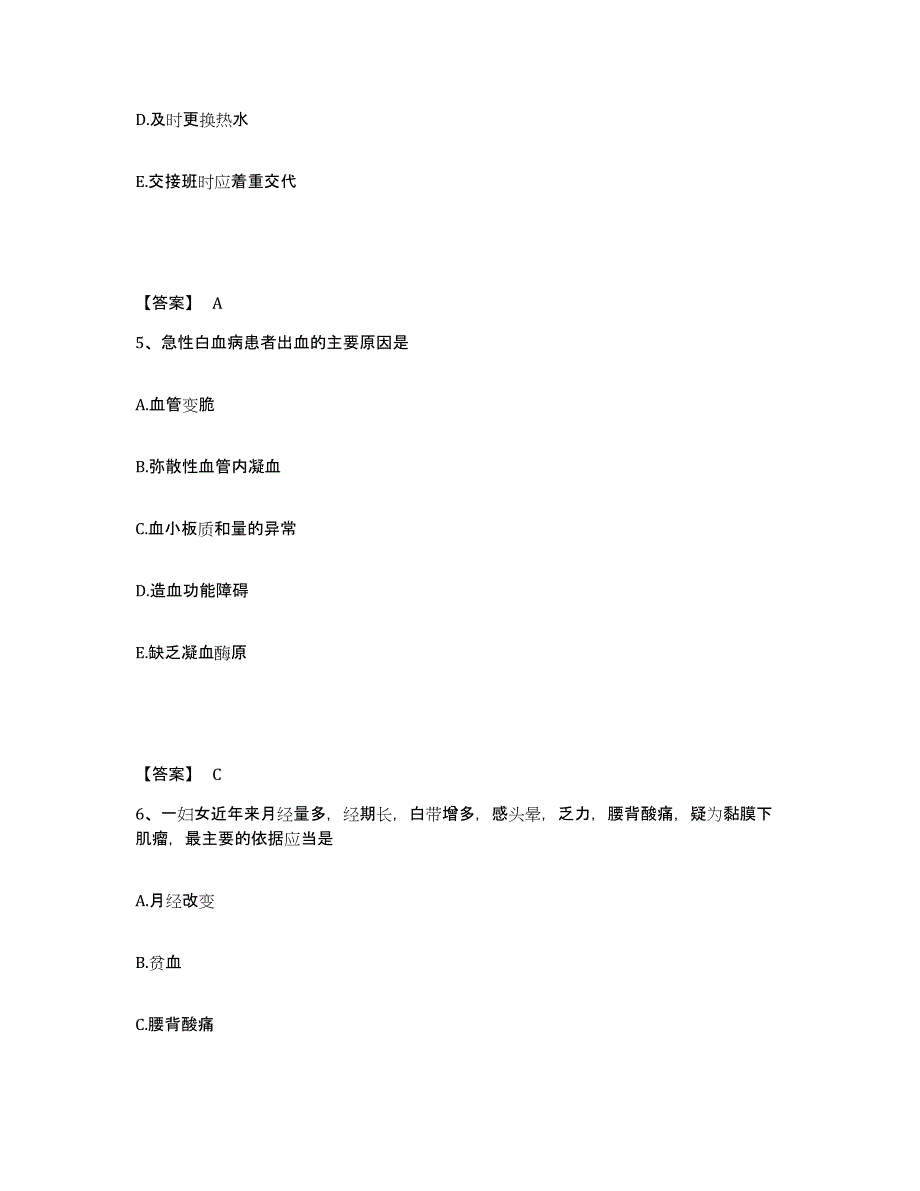 D.及时更换热水

E.交接班时应着重交代

【答案】 A

5、急性白血病患者出血的主要原因是

A.血管变脆

B.弥散性血管内凝血

C.血小板质和量的异常

D.造血功能障碍

E.缺乏凝血酶原

【答案】 C

6、一妇女近年来月经量多，经期长，白带增多，感头晕，乏力，腰背酸痛，疑为黏膜下肌瘤，最主要的依据应当是

A.月经改变

B.贫血

C.腰背酸痛